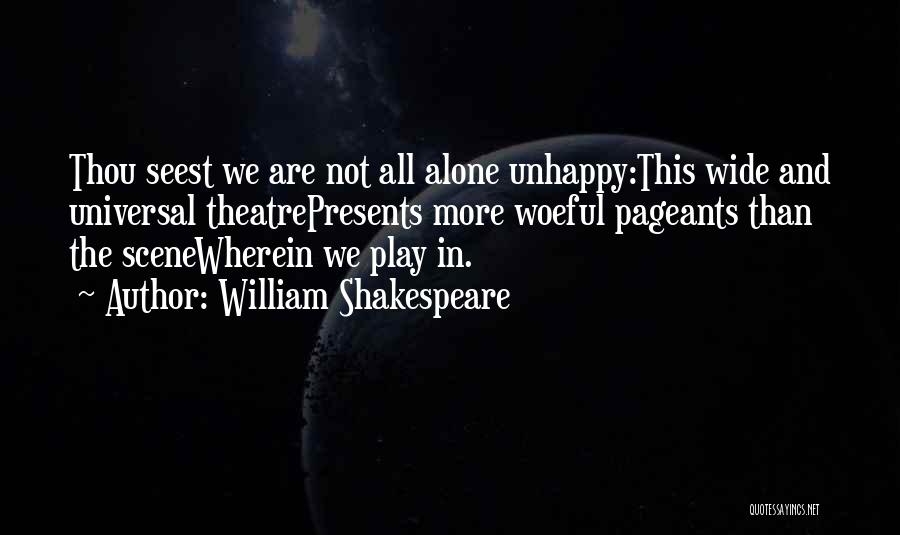 Thou seest we are not all alone unhappy:This wide and universal theatrePresents more woeful pageants than the sceneWherein we play in.

~ Author: William Shakespeare

QUOTESSAYINGS.NET